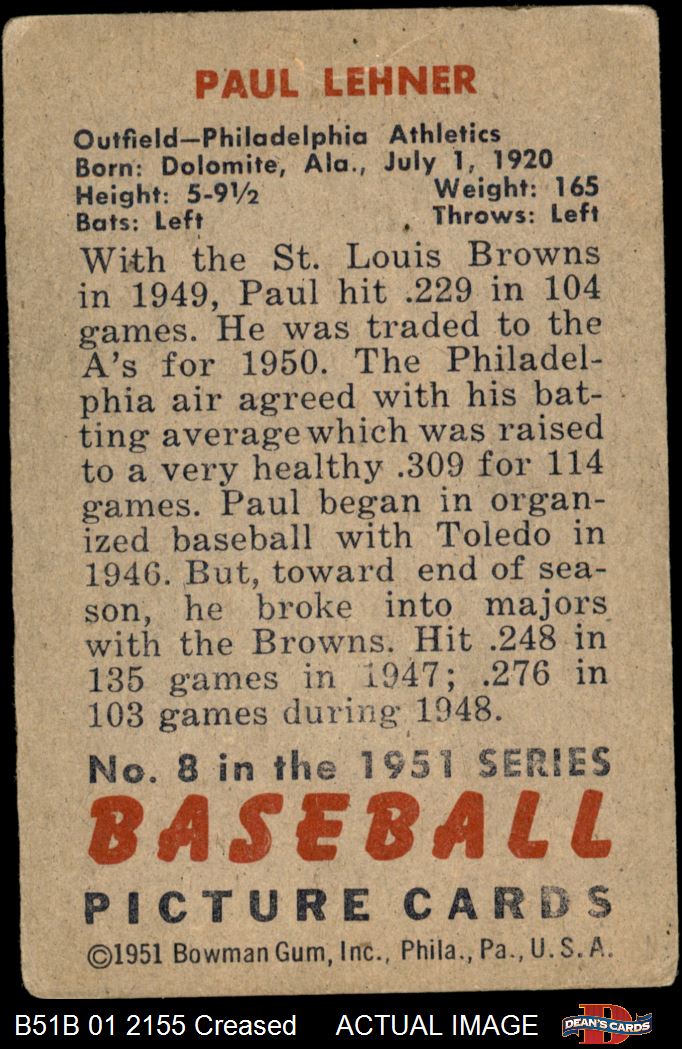 PAUL LEHNER

Outfield—Philadelphia Athletics
Born: Dolomite, Ala., July 1, 1920
Height: 5-9½ Weight: 165
Bats: Left Throws: Left

With the St. Louis Browns in 1949, Paul hit .229 in 104 games. He was traded to the A's for 1950. The Philadelphia air agreed with his batting average which was raised to a very healthy .309 for 114 games. Paul began in organized baseball with Toledo in 1946. But, toward end of season, he broke into majors with the Browns. Hit .248 in 135 games in 1947; .276 in 103 games during 1948.

No. 8 in the 1951 SERIES
BASEBALL
PICTURE CARDS
©1951 Bowman Gum, Inc., Phila., Pa., U.S.A.

B51B 01 2155 Creased ACTUAL IMAGE DEAN'S CARDS